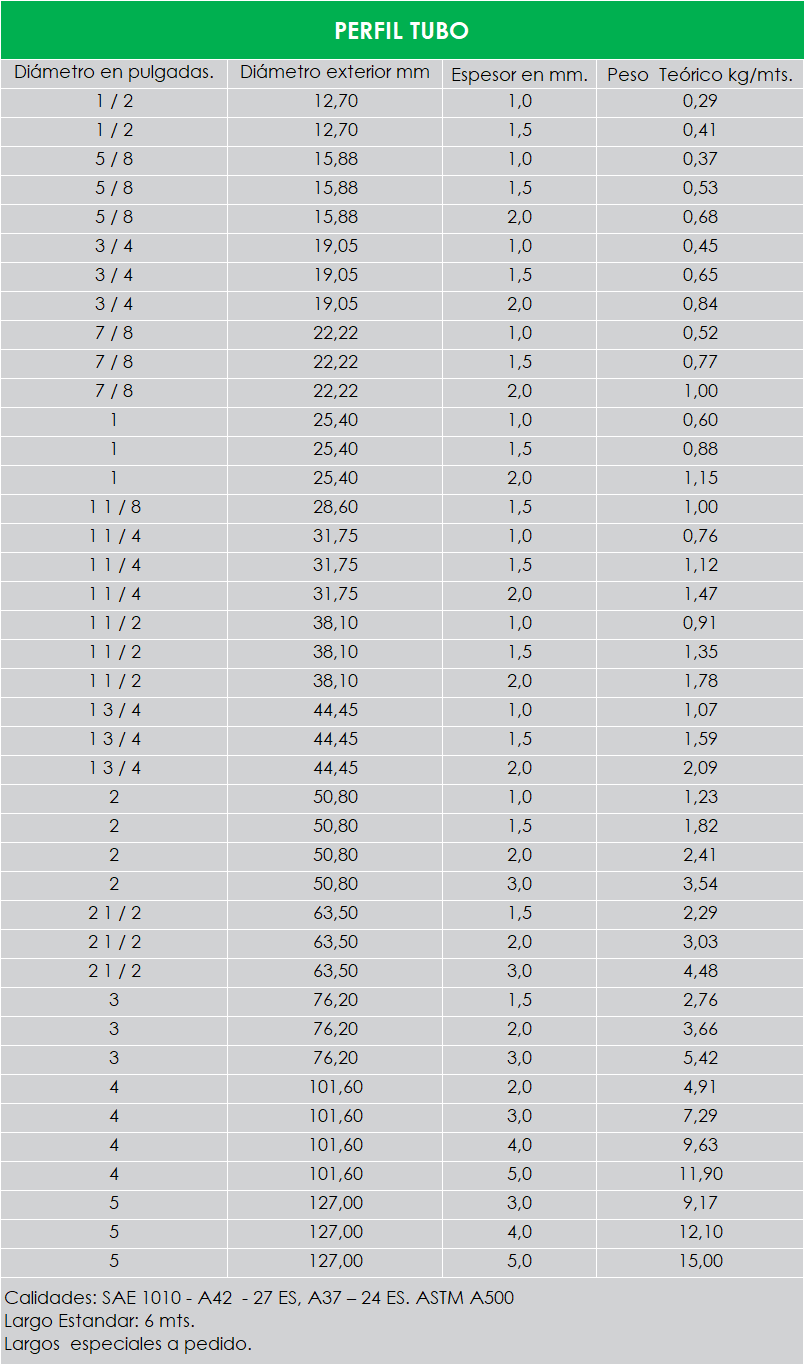 PERFIL TUBO

| Diámetro en pulgadas. | Diámetro exterior mm | Espesor en mm. | Peso Teórico kg/mts. |
|---|---|---|---|
| 1 / 2 | 12,70 | 1,0 | 0,29 |
| 1 / 2 | 12,70 | 1,5 | 0,41 |
| 5 / 8 | 15,88 | 1,0 | 0,37 |
| 5 / 8 | 15,88 | 1,5 | 0,53 |
| 5 / 8 | 15,88 | 2,0 | 0,68 |
| 3 / 4 | 19,05 | 1,0 | 0,45 |
| 3 / 4 | 19,05 | 1,5 | 0,65 |
| 3 / 4 | 19,05 | 2,0 | 0,84 |
| 7 / 8 | 22,22 | 1,0 | 0,52 |
| 7 / 8 | 22,22 | 1,5 | 0,77 |
| 7 / 8 | 22,22 | 2,0 | 1,00 |
| 1 | 25,40 | 1,0 | 0,60 |
| 1 | 25,40 | 1,5 | 0,88 |
| 1 | 25,40 | 2,0 | 1,15 |
| 1 1 / 8 | 28,60 | 1,5 | 1,00 |
| 1 1 / 4 | 31,75 | 1,0 | 0,76 |
| 1 1 / 4 | 31,75 | 1,5 | 1,12 |
| 1 1 / 4 | 31,75 | 2,0 | 1,47 |
| 1 1 / 2 | 38,10 | 1,0 | 0,91 |
| 1 1 / 2 | 38,10 | 1,5 | 1,35 |
| 1 1 / 2 | 38,10 | 2,0 | 1,78 |
| 1 3 / 4 | 44,45 | 1,0 | 1,07 |
| 1 3 / 4 | 44,45 | 1,5 | 1,59 |
| 1 3 / 4 | 44,45 | 2,0 | 2,09 |
| 2 | 50,80 | 1,0 | 1,23 |
| 2 | 50,80 | 1,5 | 1,82 |
| 2 | 50,80 | 2,0 | 2,41 |
| 2 | 50,80 | 3,0 | 3,54 |
| 2 1 / 2 | 63,50 | 1,5 | 2,29 |
| 2 1 / 2 | 63,50 | 2,0 | 3,03 |
| 2 1 / 2 | 63,50 | 3,0 | 4,48 |
| 3 | 76,20 | 1,5 | 2,76 |
| 3 | 76,20 | 2,0 | 3,66 |
| 3 | 76,20 | 3,0 | 5,42 |
| 4 | 101,60 | 2,0 | 4,91 |
| 4 | 101,60 | 3,0 | 7,29 |
| 4 | 101,60 | 4,0 | 9,63 |
| 4 | 101,60 | 5,0 | 11,90 |
| 5 | 127,00 | 3,0 | 9,17 |
| 5 | 127,00 | 4,0 | 12,10 |
| 5 | 127,00 | 5,0 | 15,00 |

Calidades: SAE 1010 - A42 - 27 ES, A37 – 24 ES. ASTM A500
Largo Estandar: 6 mts.
Largos especiales a pedido.